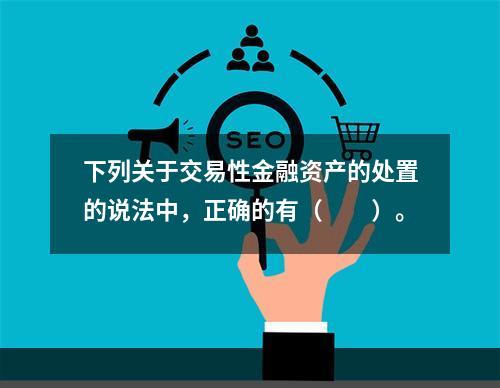 SEO

下列关于交易性金融资产的处置的说法中，正确的有（　　）。